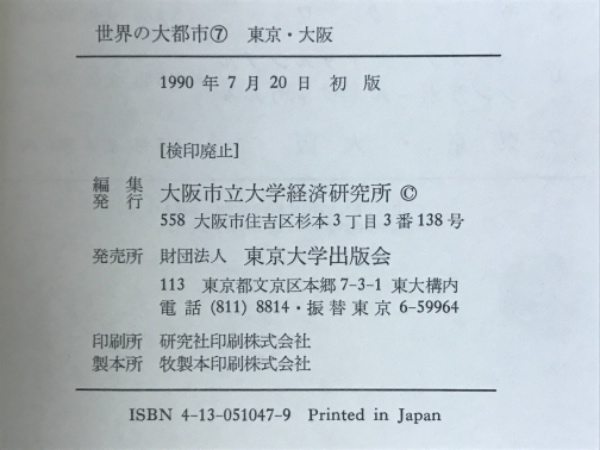 世界の大都市⑦ 東京・大阪

1990 年 7 月 20 日 初 版

[検印廃止]

編 集
発 行 大阪市立大学経済研究所 ©

558 大阪市住吉区杉本 3 丁目 3 番 138 号

発売所 財団法人 東京大学出版会

113 東京都文京区本郷 7-3-1 東大構内
電 話 (811) 8814・振 替 東 京 6-59964

印刷所 研究社印刷株式会社
製本所 牧製本印刷株式会社

ISBN 4-13-051047-9 Printed in Japan